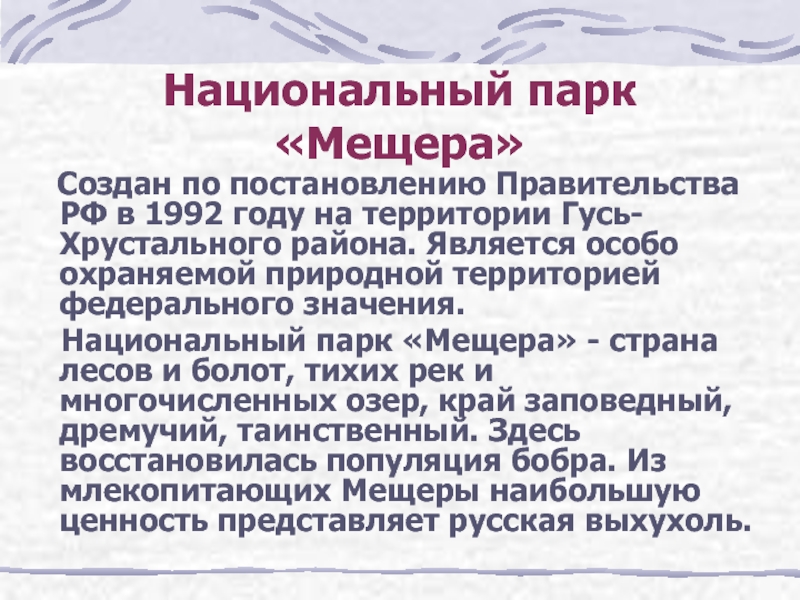 Национальный парк «Мещера»

Создан по постановлению Правительства РФ в 1992 году на территории Гусь-Хрустального района. Является особо охраняемой природной территорией федерального значения.

Национальный парк «Мещера» - страна лесов и болот, тихих рек и многочисленных озер, край заповедный, дремучий, таинственный. Здесь восстановилась популяция бобра. Из млекопитающих Мещеры наибольшую ценность представляет русская выхухоль.